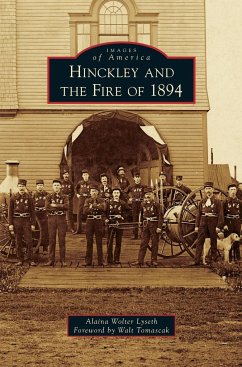 IMAGES
of America
HINCKLEY AND
THE FIRE OF 1894

Alaina Wolter Lyseth
Foreword by Walt Tomascak